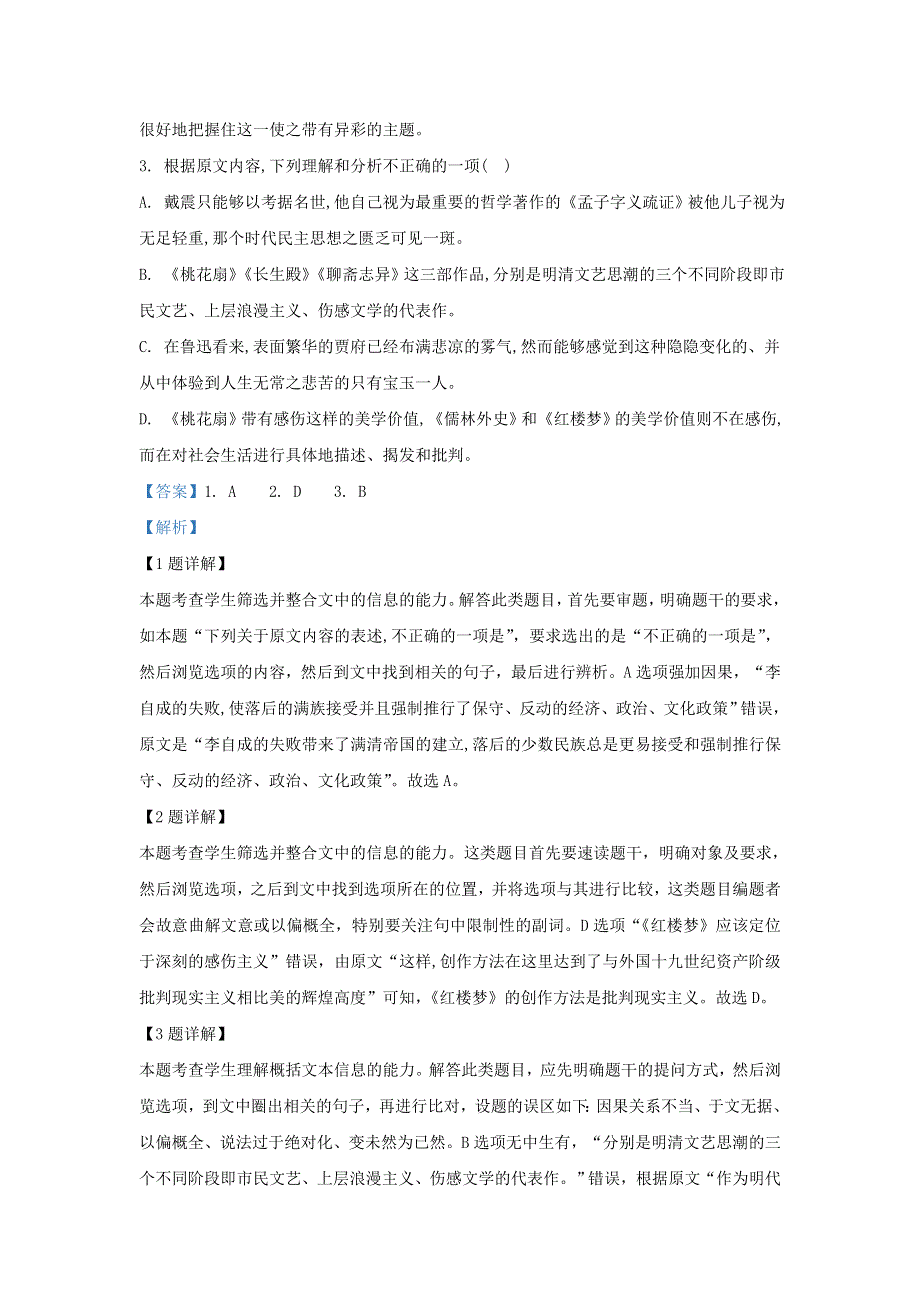 很好地把握住这一使之带有异彩的主题。

3. 根据原文内容,下列理解和分析不正确的一项( )

A. 戴震只能够以考据名世,他自己视为最重要的哲学著作的《孟子字义疏证》被他儿子视为无足轻重,那个时代民主思想之匮乏可见一斑。

B. 《桃花扇》《长生殿》《聊斋志异》这三部作品,分别是明清文艺思潮的三个不同阶段即市民文艺、上层浪漫主义、伤感文学的代表作。

C. 在鲁迅看来,表面繁华的贾府已经布满悲凉的雾气,然而能够感觉到这种隐隐变化的、并从中体验到人生无常之悲苦的只有宝玉一人。

D. 《桃花扇》带有感伤这样的美学价值,《儒林外史》和《红楼梦》的美学价值则不在感伤,而在对社会生活进行具体地描述、揭发和批判。

【答案】1. A 2. D 3. B

【解析】

【1题详解】

本题考查学生筛选并整合文中的信息的能力。解答此类题目,首先要审题,明确题干的要求,如本题“下列关于原文内容的表述,不正确的一项是”,要求选出的是“不正确的一项是”,然后浏览选项的内容,然后到文中找到相关的句子,最后进行辨析。A选项强加因果,“李自成的失败,使落后的满族接受并且强制推行了保守、反动的经济、政治、文化政策”错误,原文是“李自成的失败带来了满清帝国的建立,落后的少数民族总是更易接受和强制推行保守、反动的经济、政治、文化政策”。故选A。

【2题详解】

本题考查学生筛选并整合文中的信息的能力。这类题目首先要速读题干,明确对象及要求,然后浏览选项,之后到文中找到选项所在的位置,并将选项与其进行比较,这类题目编题者会故意曲解文意或以偏概全,特别要关注句中限制性的副词。D选项“《红楼梦》应该定位于深刻的感伤主义”错误,由原文“这样,创作方法在这里达到了与外国十九世纪资产阶级批判现实主义相比美的辉煌高度”可知,《红楼梦》的创作方法是批判现实主义。故选D。

【3题详解】

本题考查学生理解概括文本信息的能力。解答此类题目,应先明确题干的提问方式,然后浏览选项,到文中圈出相关的句子,再进行比对,设题的误区如下:因果关系不当、于文无据、以偏概全、说法过于绝对化、变未然为已然。B选项无中生有,“分别是明清文艺思潮的三个不同阶段即市民文艺、上层浪漫主义、伤感文学的代表作。”错误,根据原文“作为明代